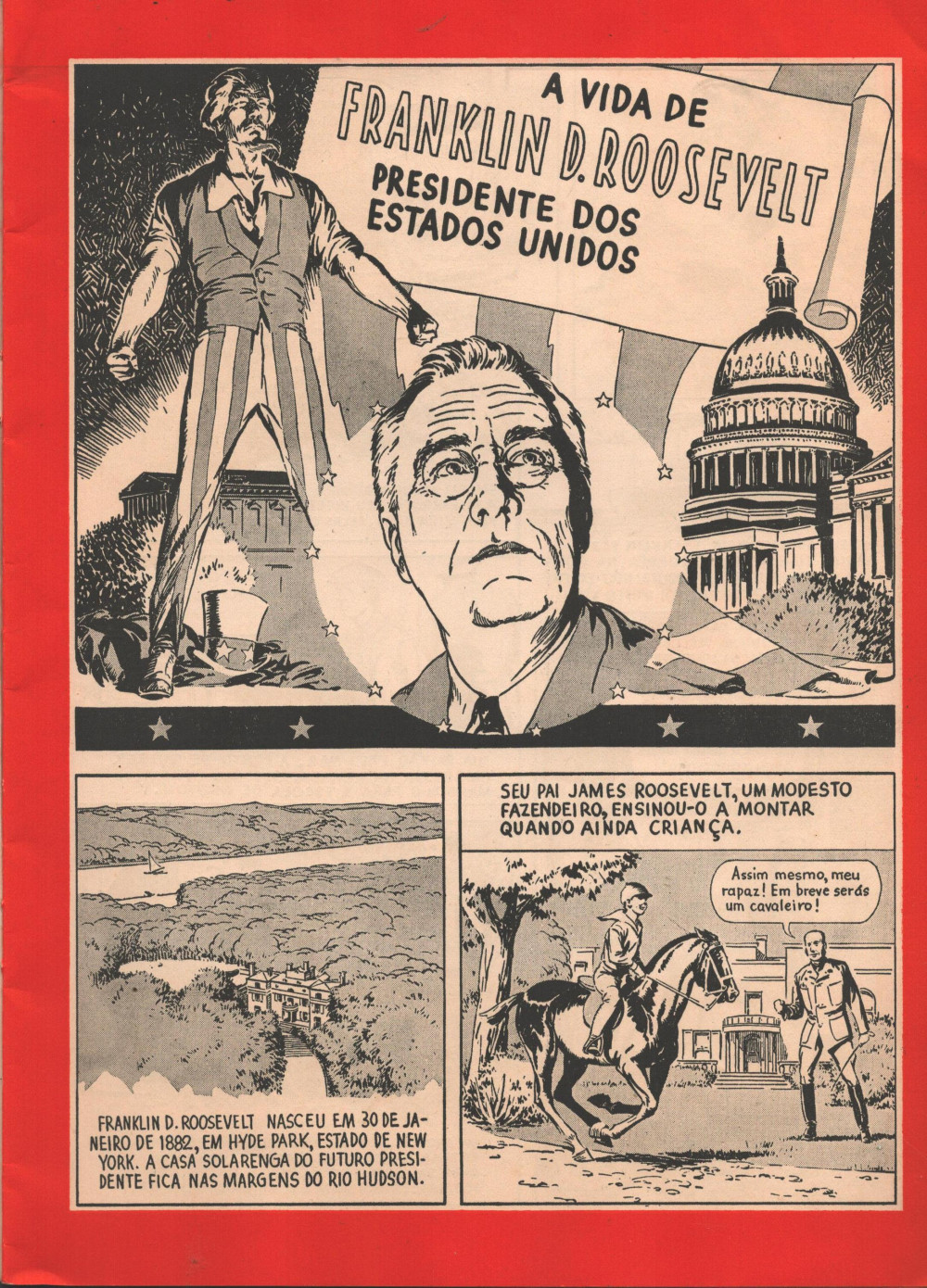 A VIDA DE
FRANKLIN D. ROOSEVELT
PRESIDENTE DOS
ESTADOS UNIDOS

FRANKLIN D. ROOSEVELT NASCEU EM 30 DE JANEIRO DE 1882, EM HYDE PARK, ESTADO DE NEW YORK. A CASA SOLARENGA DO FUTURO PRESIDENTE FICA NAS MARGENS DO RIO HUDSON.

SEU PAI JAMES ROOSEVELT, UM MODESTO FAZENDEIRO, ENSINOU-O A MONTAR QUANDO AINDA CRIANÇA.

Assim mesmo, meu rapaz! Em breve serás um cavaleiro!